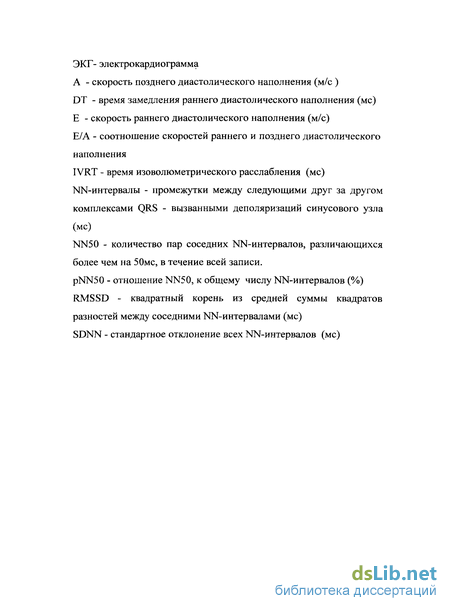 ЭКГ- электрокардиограмма

А - скорость позднего диастолического наполнения (м/с )

DT - время замедления раннего диастолического наполнения (мс)

Е - скорость раннего диастолического наполнения (м/с)

Е/А - соотношение скоростей раннего и позднего диастолического наполнения

IVRT - время изоволюметрического расслабления (мс)

NN-интервалы - промежутки между следующими друг за другом комплексами QRS - вызванными деполяризаций синусового узла (мс)

NN50 - количество пар соседних NN-интервалов, различающихся более чем на 50мс, в течение всей записи.

pNN50 - отношение NN50, к общему числу NN-интервалов (%)

RMSSD - квадратный корень из средней суммы квадратов разностей между соседними NN-интервалами (мс)

SDNN - стандартное отклонение всех NN-интервалов (мс)

dsLib.net
библиотека диссертаций